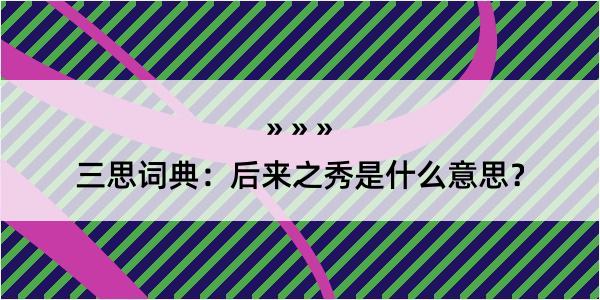 » » »

三思词典：后来之秀是什么意思？